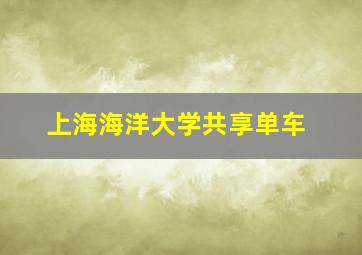 上海海洋大学共享单车